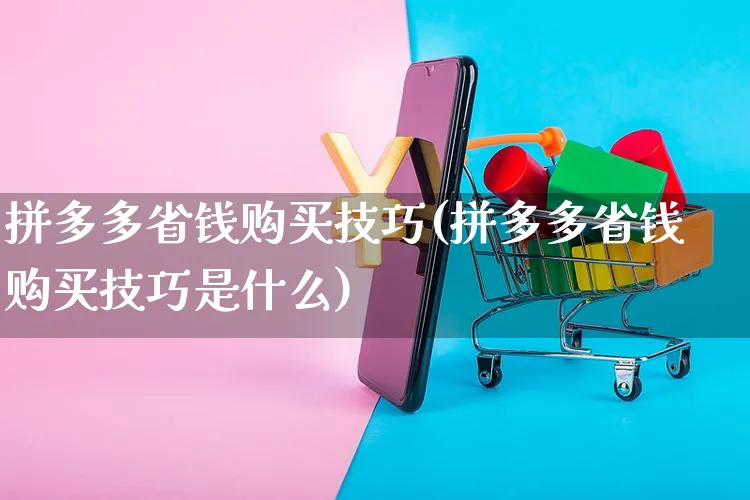 拼多多省钱购买技巧(拼多多省钱购买技巧是什么)